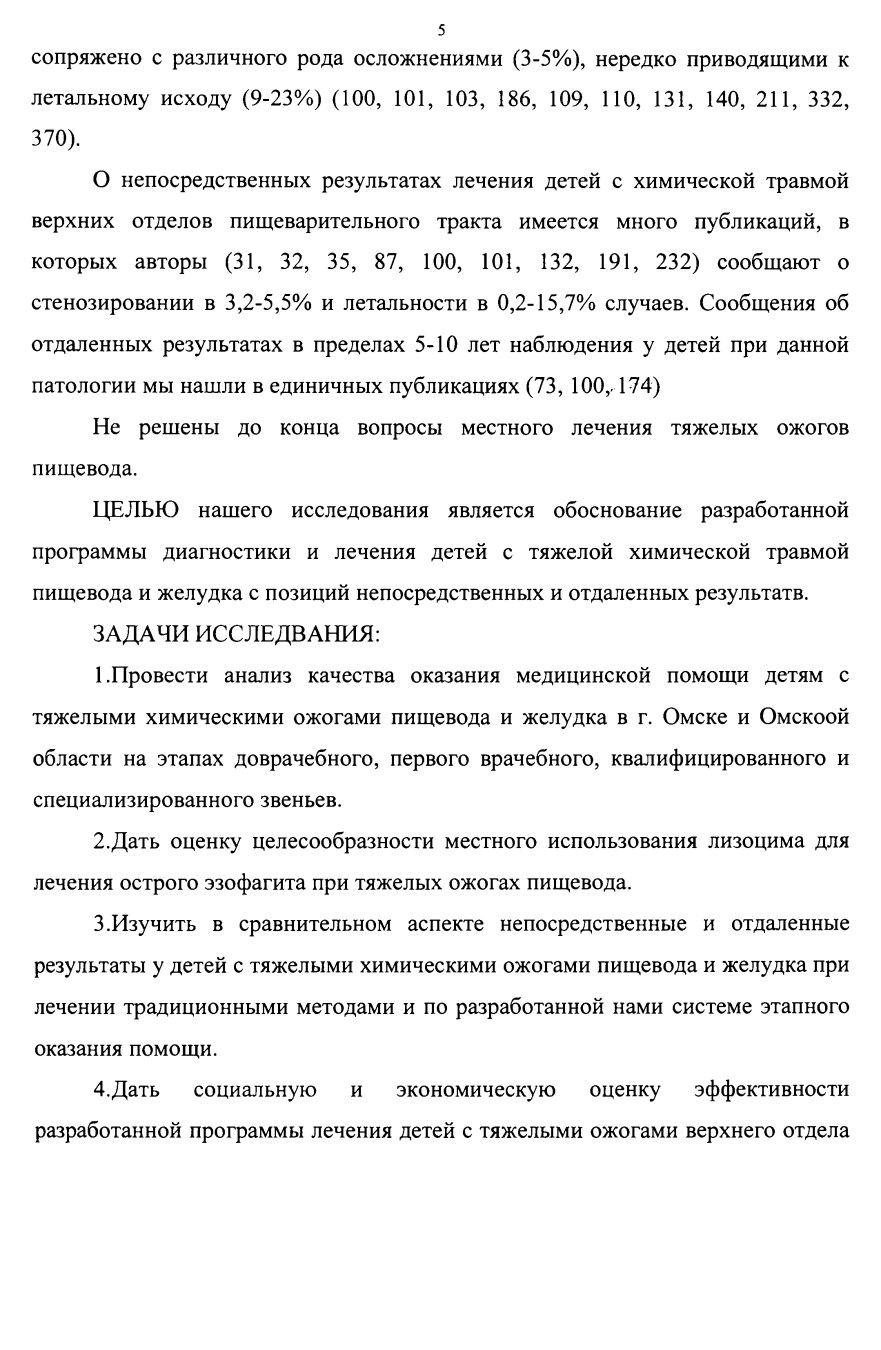 5

сопряжено с различного рода осложнениями (3-5%), нередко приводящими к летальному исходу (9-23%) (100, 101, 103, 186, 109, 110, 131, 140, 211, 332, 370).

О непосредственных результатах лечения детей с химической травмой верхних отделов пищеварительного тракта имеется много публикаций, в которых авторы (31, 32, 35, 87, 100, 101, 132, 191, 232) сообщают о стенозировании в 3,2-5,5% и летальности в 0,2-15,7% случаев. Сообщения об отдаленных результатах в пределах 5-10 лет наблюдения у детей при данной патологии мы нашли в единичных публикациях (73, 100, 174)

Не решены до конца вопросы местного лечения тяжелых ожогов пищевода.

ЦЕЛЬЮ нашего исследования является обоснование разработанной программы диагностики и лечения детей с тяжелой химической травмой пищевода и желудка с позиций непосредственных и отдаленных результатв.

ЗАДАЧИ ИССЛЕДВАНИЯ:

1.Провести анализ качества оказания медицинской помощи детям с тяжелыми химическими ожогами пищевода и желудка в г. Омске и Омскоой области на этапах доврачебного, первого врачебного, квалифицированного и специализированного звеньев.

2.Дать оценку целесообразности местного использования лизоцима для лечения острого эзофагита при тяжелых ожогах пищевода.

3.Изучить в сравнительном аспекте непосредственные и отдаленные результаты у детей с тяжелыми химическими ожогами пищевода и желудка при лечении традиционными методами и по разработанной нами системе этапного оказания помощи.

4.Дать социальную и экономическую оценку эффективности разработанной программы лечения детей с тяжелыми ожогами верхнего отдела